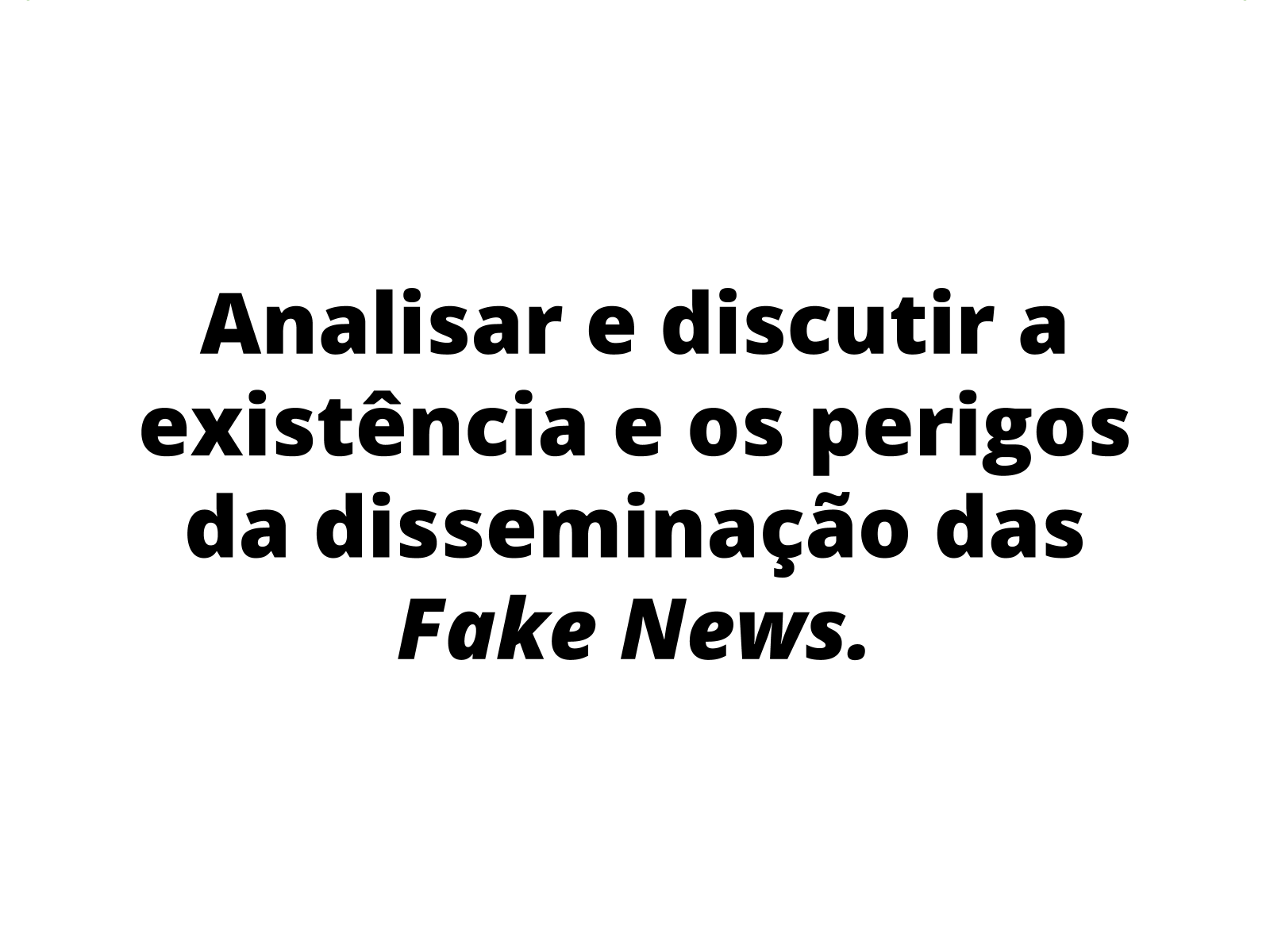 Analisar e discutir a existência e os perigos da disseminação das Fake News.